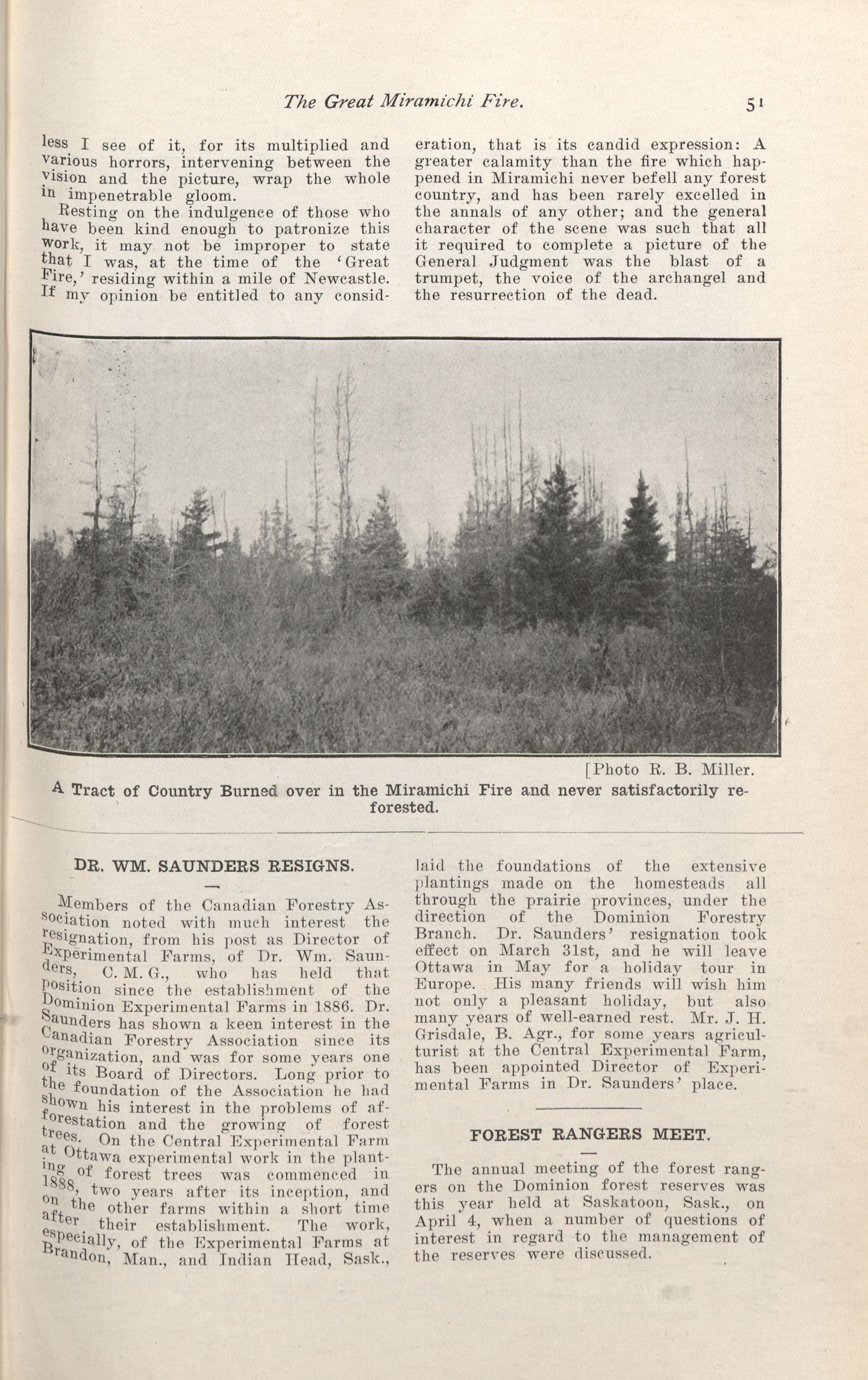 The Great Miramichi Fire. 51

less I see of it, for its multiplied and various horrors, intervening between the vision and the picture, wrap the whole in impenetrable gloom.

Resting on the indulgence of those who have been kind enough to patronize this work, it may not be improper to state that I was, at the time of the 'Great Fire,' residing within a mile of Newcastle. If my opinion be entitled to any consideration, that is its candid expression: A greater calamity than the fire which happened in Miramichi never befell any forest country, and has been rarely excelled in the annals of any other; and the general character of the scene was such that all it required to complete a picture of the General Judgment was the blast of a trumpet, the voice of the archangel and the resurrection of the dead.

[Photo R. B. Miller.

A Tract of Country Burned over in the Miramichi Fire and never satisfactorily reforested.

DR. WM. SAUNDERS RESIGNS.

Members of the Canadian Forestry Association noted with much interest the resignation, from his post as Director of Experimental Farms, of Dr. Wm. Saunders, C. M. G., who has held that position since the establishment of the Dominion Experimental Farms in 1886. Dr. Saunders has shown a keen interest in the Canadian Forestry Association since its organization, and was for some years one of its Board of Directors. Long prior to the foundation of the Association he had shown his interest in the problems of afforestation and the growing of forest trees. On the Central Experimental Farm at Ottawa experimental work in the planting of forest trees was commenced in 1888, two years after its inception, and on the other farms within a short time after their establishment. The work, especially, of the Experimental Farms at Brandon, Man., and Indian Head, Sask., laid the foundations of the extensive plantings made on the homesteads all through the prairie provinces, under the direction of the Dominion Forestry Branch. Dr. Saunders' resignation took effect on March 31st, and he will leave Ottawa in May for a holiday tour in Europe. His many friends will wish him not only a pleasant holiday, but also many years of well-earned rest. Mr. J. H. Grisdale, B. Agr., for some years agriculturist at the Central Experimental Farm, has been appointed Director of Experimental Farms in Dr. Saunders' place.

FOREST RANGERS MEET.

The annual meeting of the forest rangers on the Dominion forest reserves was this year held at Saskatoon, Sask., on April 4, when a number of questions of interest in regard to the management of the reserves were discussed.